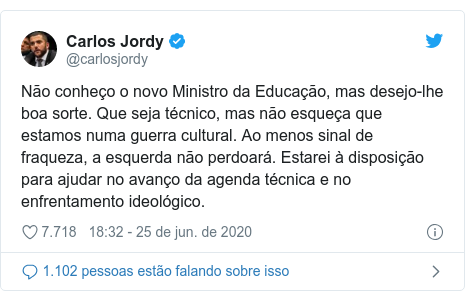 Carlos Jordy
@carlosjordy

Não conheço o novo Ministro da Educação, mas desejo-lhe boa sorte. Que seja técnico, mas não esqueça que estamos numa guerra cultural. Ao menos sinal de fraqueza, a esquerda não perdoará. Estarei à disposição para ajudar no avanço da agenda técnica e no enfrentamento ideológico.

7.718 18:32 - 25 de jun. de 2020

1.102 pessoas estão falando sobre isso